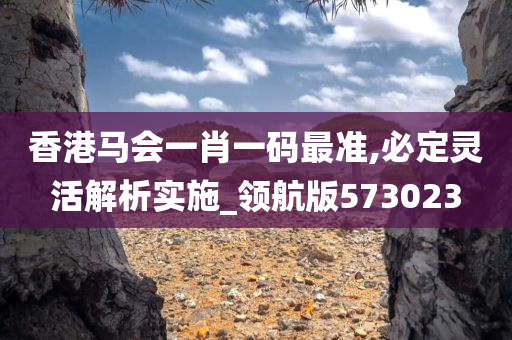 香港马会一肖一码最准,必定灵活解析实施_领航版573023